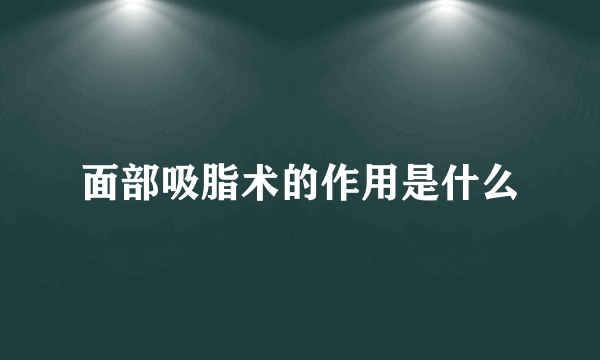 面部吸脂术的作用是什么